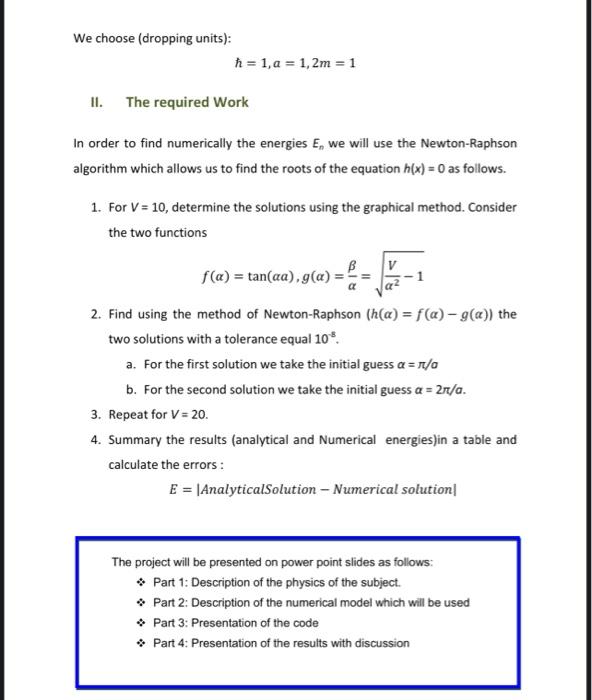 We choose (dropping units):

$\hbar = 1, a = 1, 2m = 1$

II. The required Work

In order to find numerically the energies $E_n$ we will use the Newton-Raphson algorithm which allows us to find the roots of the equation $h(x) = 0$ as follows.

1. For $V = 10$, determine the solutions using the graphical method. Consider the two functions

$f(\alpha) = \tan(\alpha a), g(\alpha) = \frac{\beta}{\alpha} = \sqrt{\frac{V}{\alpha^2} - 1}$

2. Find using the method of Newton-Raphson ($h(\alpha) = f(\alpha) - g(\alpha)$) the two solutions with a tolerance equal $10^{-8}$.
a. For the first solution we take the initial guess $\alpha = \pi/a$
b. For the second solution we take the initial guess $\alpha = 2\pi/a$.
3. Repeat for $V = 20$.
4. Summary the results (analytical and Numerical energies)in a table and calculate the errors :

$E = |AnalyticalSolution - Numerical\ solution|$

The project will be presented on power point slides as follows:
❖ Part 1: Description of the physics of the subject.
❖ Part 2: Description of the numerical model which will be used
❖ Part 3: Presentation of the code
❖ Part 4: Presentation of the results with discussion